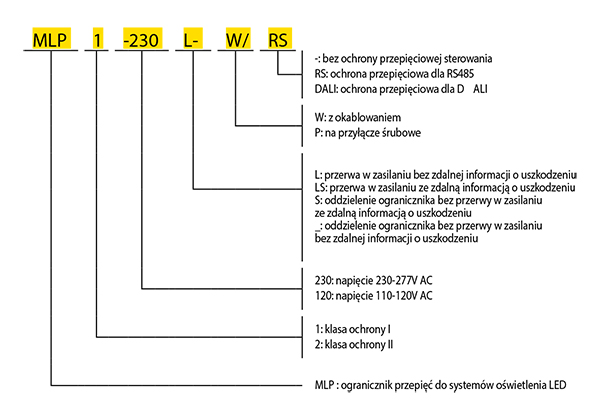 MLP 1 -230 L- W/ RS

-: bez ochrony przepięciowej sterowania
RS: ochrona przepięciowa dla RS485
DALI: ochrona przepięciowa dla D ALI

W: z okablowaniem
P: na przyłącze śrubowe

L: przerwa w zasilaniu bez zdalnej informacji o uszkodzeniu
LS: przerwa w zasilaniu ze zdalną informacją o uszkodzeniu
S: oddzielenie ogranicznika bez przerwy w zasilaniu ze zdalną informacją o uszkodzeniu
_: oddzielenie ogranicznika bez przerwy w zasilaniu bez zdalnej informacji o uszkodzeniu

230: napięcie 230-277V AC
120: napięcie 110-120V AC

1: klasa ochrony I
2: klasa ochrony II

MLP : ogranicznik przepięć do systemów oświetlenia LED